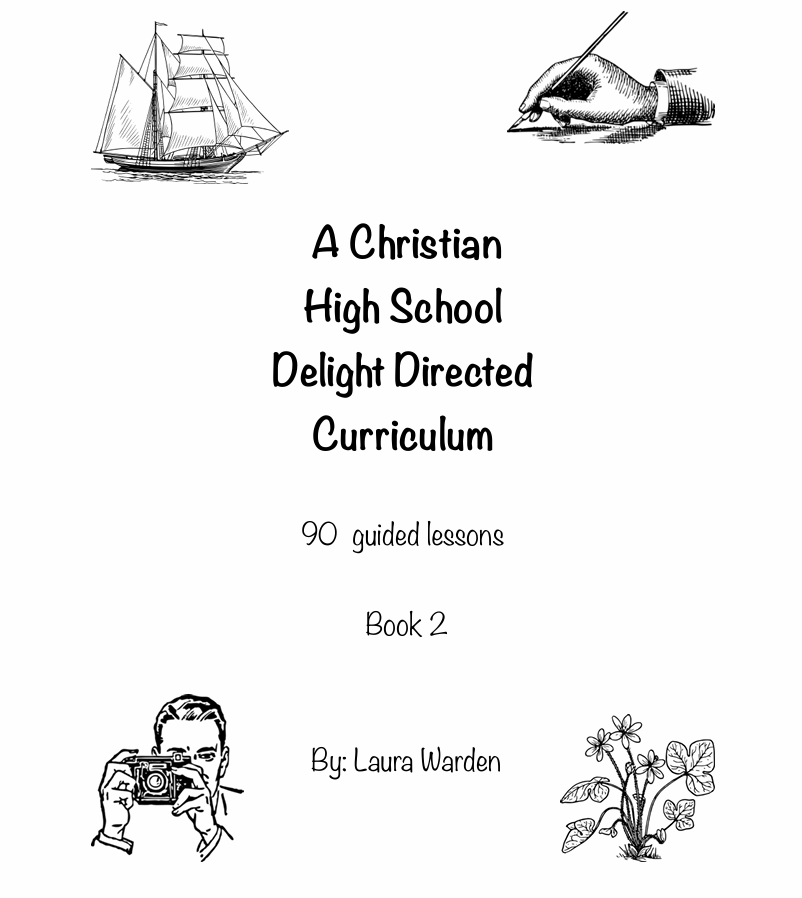 A Christian
High School
Delight Directed
Curriculum

90 guided lessons

Book 2

By: Laura Warden